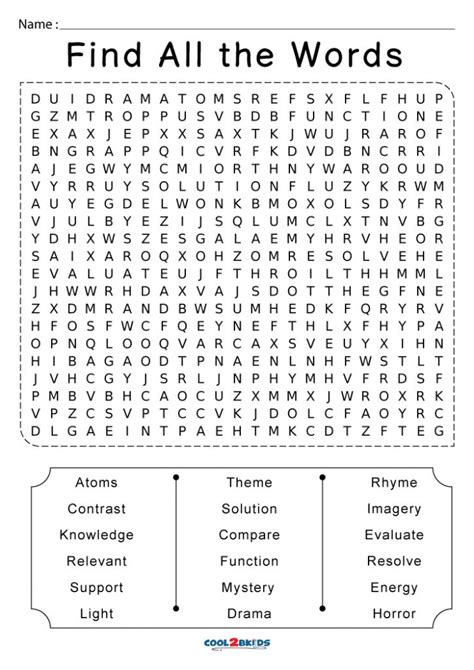 Name :

Find All the Words

D U I D R A M A T O M S R E F S X F L F H U P
G Z M T R O P P U S V B D B F U N C T I O N E
E X A X J E P X X S A X T K J W U J R A R O F
B N G R A P P Q I C V R F K D V D B N C R R I
A J E G W Y M C M I O R T H N Y W A R O O U D
V Y R R U Y S O L U T I O N F L U Z Y K R W M
A U Y E G D E L W O N K B M O X O L S D Y F R
V J U L B Y E Z I J S Q L U M C L X T N V B G
Y D H X W S Z E S G A L A E M Y H R V H E O R
S A I X A R O Q X O H Z O M R E S O L V E H E
E V A L U A T E U J F T H R O I L T H H M M L
J H W W R H D A X V A J S D O T T H E G F N E
Z X D M R A N D B W S U M H E D K F Q R Y R V
H F O S F W C F Q E Y N E F T H L X F H Y P A
O P N Q L O O Q V A R C A X S V E U Y X I H N
H I B A G A O D T P N A E N L N H F W S T L T
J V H C G Y J S R L J N P H Y M H V F R D S F
P M B V B H C A O C U Z X M M X J W R O X R K
V P Z C S V P T C C V K J D O L C F A O Y R C
D L G A E I N T P A E H T M K C D T Z F T E G

Atoms
Contrast
Knowledge
Relevant
Support
Light

Theme
Solution
Compare
Function
Mystery
Drama

Rhyme
Imagery
Evaluate
Resolve
Energy
Horror

COOL2BKIDS